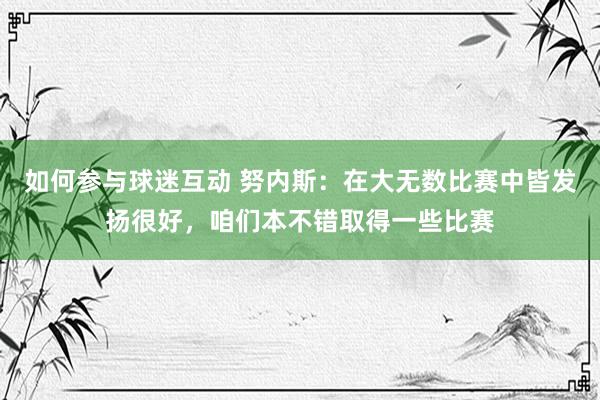 如何参与球迷互动 努内斯：在大无数比赛中皆发扬很好，咱们本不错取得一些比赛